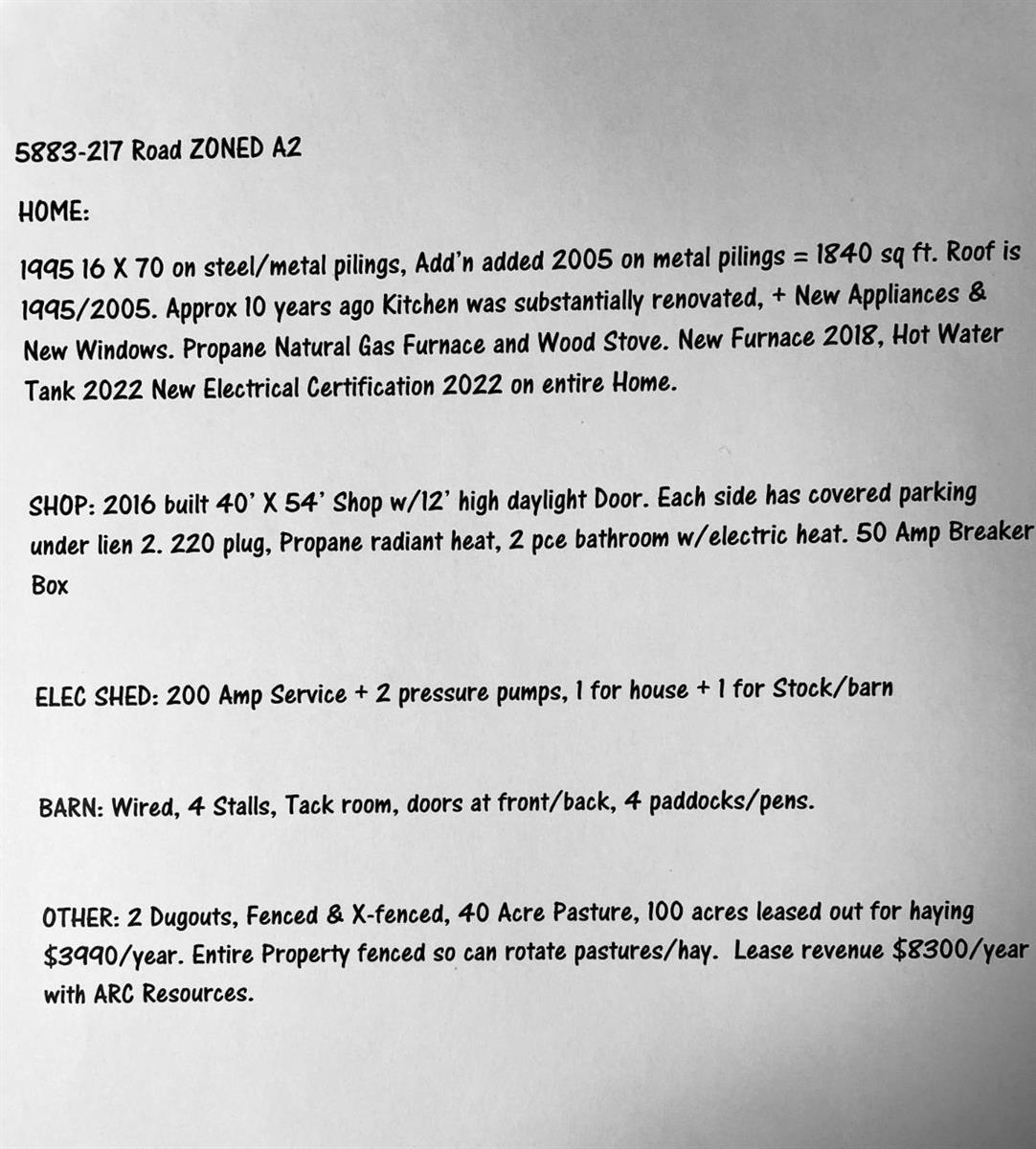 5883-217 Road ZONED A2

HOME:

1995 16 X 70 on steel/metal pilings, Add'n added 2005 on metal pilings = 1840 sq ft. Roof is 1995/2005. Approx 10 years ago Kitchen was substantially renovated, + New Appliances & New Windows. Propane Natural Gas Furnace and Wood Stove. New Furnace 2018, Hot Water Tank 2022 New Electrical Certification 2022 on entire Home.

SHOP: 2016 built 40' X 54' Shop w/12' high daylight Door. Each side has covered parking under lien 2. 220 plug, Propane radiant heat, 2 pce bathroom w/electric heat. 50 Amp Breaker Box

ELEC SHED: 200 Amp Service + 2 pressure pumps, 1 for house + 1 for Stock/barn

BARN: Wired, 4 Stalls, Tack room, doors at front/back, 4 paddocks/pens.

OTHER: 2 Dugouts, Fenced & X-fenced, 40 Acre Pasture, 100 acres leased out for haying $3990/year. Entire Property fenced so can rotate pastures/hay. Lease revenue $8300/year with ARC Resources.